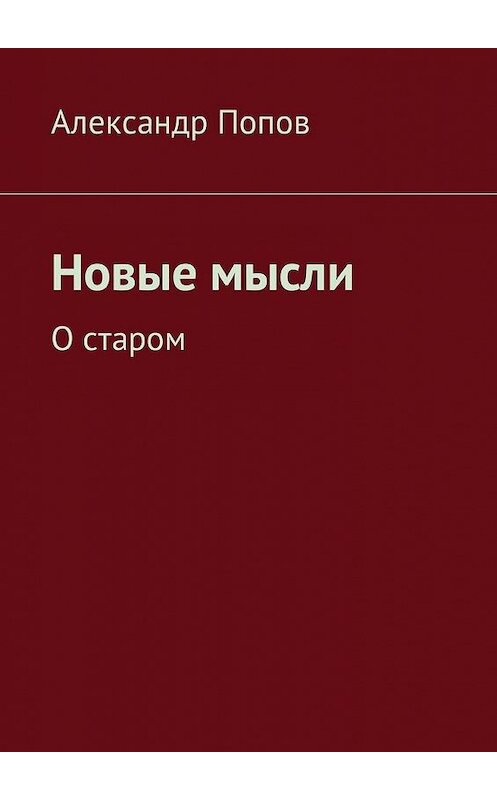 Александр Попов

Новые мысли

О старом